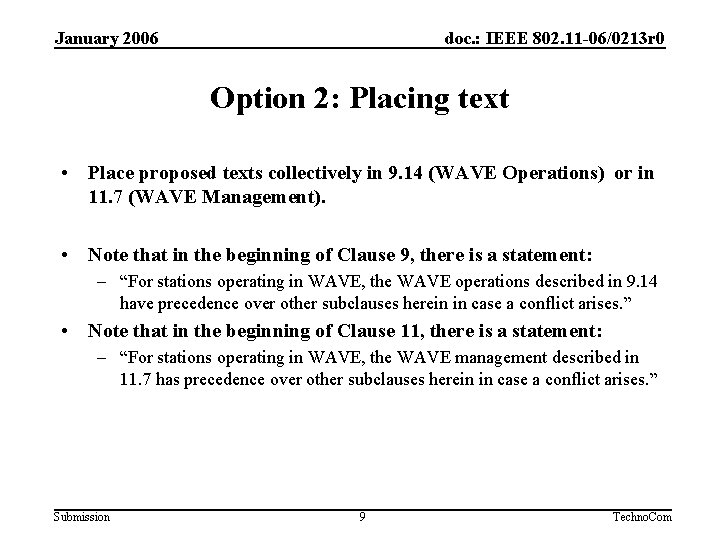 January 2006

doc.: IEEE 802.11-06/0213r0

Option 2: Placing text

• Place proposed texts collectively in 9.14 (WAVE Operations) or in 11.7 (WAVE Management).

• Note that in the beginning of Clause 9, there is a statement:
– “For stations operating in WAVE, the WAVE operations described in 9.14 have precedence over other subclauses herein in case a conflict arises.”

• Note that in the beginning of Clause 11, there is a statement:
– “For stations operating in WAVE, the WAVE management described in 11.7 has precedence over other subclauses herein in case a conflict arises.”

Submission

9

TechnoCom